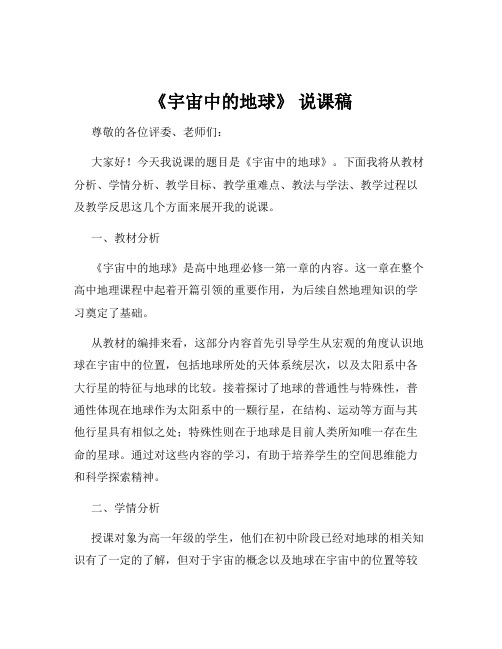 《宇宙中的地球》 说课稿

尊敬的各位评委、老师们：

大家好！今天我说课的题目是《宇宙中的地球》。下面我将从教材分析、学情分析、教学目标、教学重难点、教法与学法、教学过程以及教学反思这几个方面来展开我的说课。

一、教材分析

《宇宙中的地球》是高中地理必修一第一章的内容。这一章在整个高中地理课程中起着开篇引领的重要作用，为后续自然地理知识的学习奠定了基础。

从教材的编排来看，这部分内容首先引导学生从宏观的角度认识地球在宇宙中的位置，包括地球所处的天体系统层次，以及太阳系中各大行星的特征与地球的比较。接着探讨了地球的普通性与特殊性，普通性体现在地球作为太阳系中的一颗行星，在结构、运动等方面与其他行星具有相似之处；特殊性则在于地球是目前人类所知唯一存在生命的星球。通过对这些内容的学习，有助于培养学生的空间思维能力和科学探索精神。

二、学情分析

授课对象为高一年级的学生，他们在初中阶段已经对地球的相关知识有了一定的了解，但对于宇宙的概念以及地球在宇宙中的位置等较